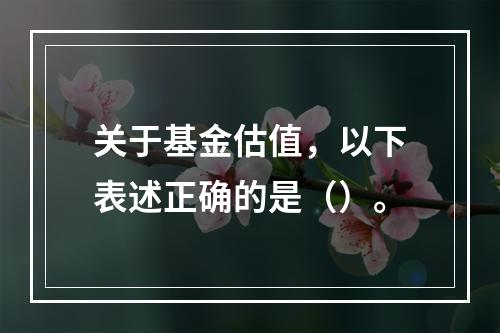 关于基金估值，以下表述正确的是（）。